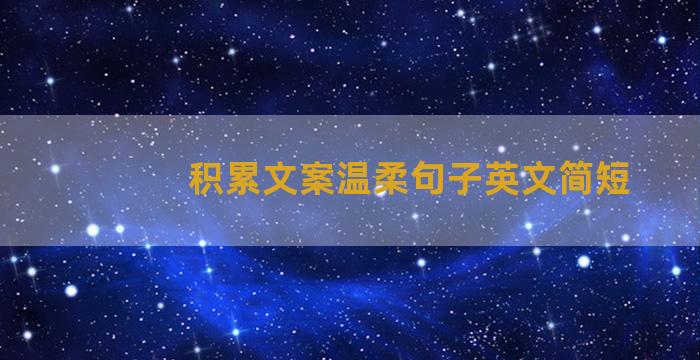 积累文案温柔句子英文简短